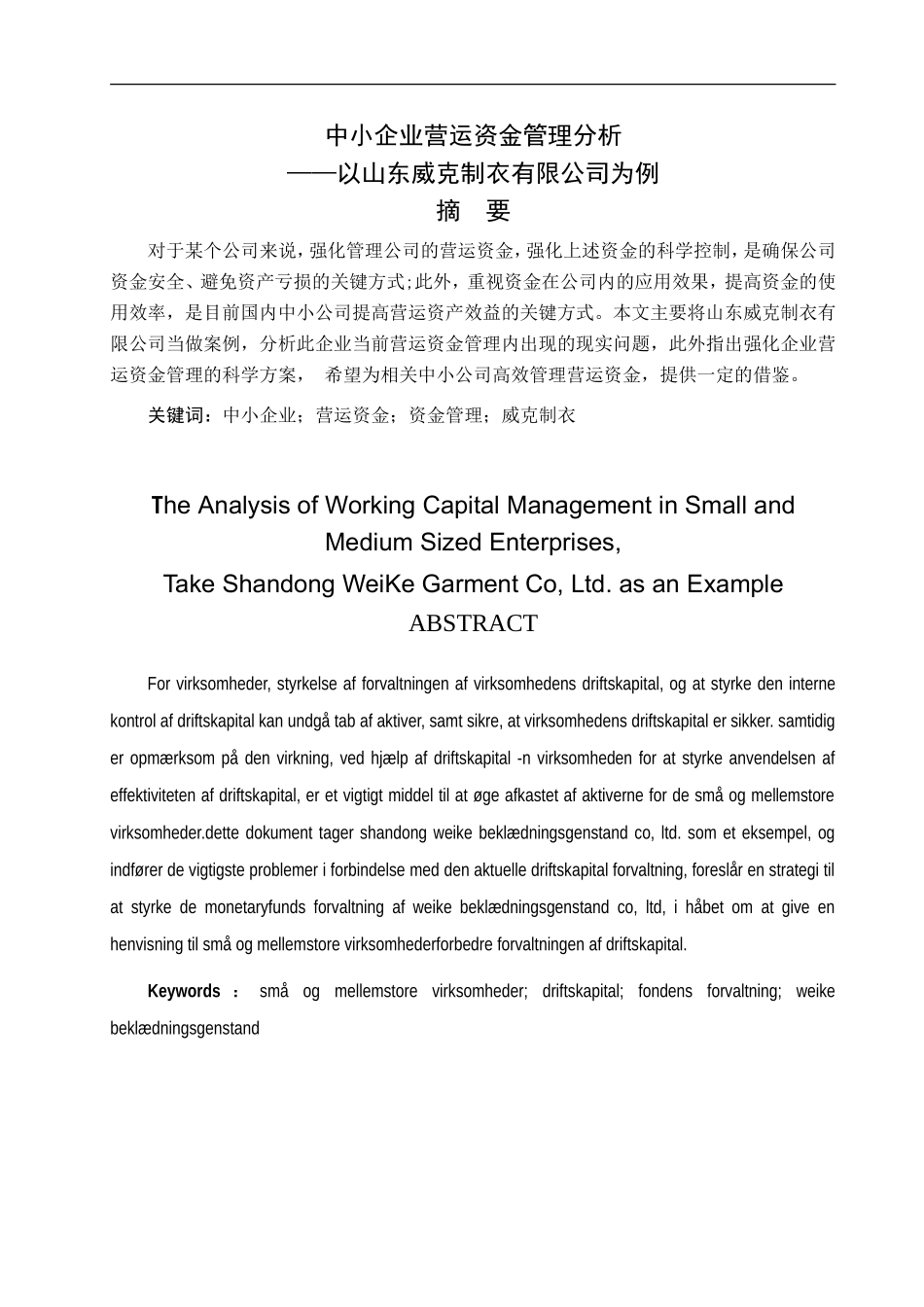 中小企业营运资金管理分析
——以山东威克制衣有限公司为例
摘　要

对于某个公司来说，强化管理公司的营运资金，强化上述资金的科学控制，是确保公司资金安全、避免资产亏损的关键方式；此外，重视资金在公司内的应用效果，提高资金的使用效率，是目前国内中小公司提高营运资产效益的关键方式。本文主要将山东威克制衣有限公司当做案例，分析此企业当前营运资金管理内出现的现实问题，此外指出强化企业营运资金管理的科学方案， 希望为相关中小公司高效管理营运资金，提供一定的借鉴。

关键词：中小企业；营运资金；资金管理；威克制衣

The Analysis of Working Capital Management in Small and Medium Sized Enterprises,
Take Shandong WeiKe Garment Co, Ltd. as an Example
ABSTRACT

For virksomheder, styrkelse af forvaltningen af virksomhedens driftskapital, og at styrke den interne kontrol af driftskapital kan undgå tab af aktiver, samt sikre, at virksomhedens driftskapital er sikker. samtidig er opmærksom på den virkning, ved hjælp af driftskapital -n virksomheden for at styrke anvendelsen af effektiviteten af driftskapital, er et vigtigt middel til at øge afkastet af aktiverne for de små og mellemstore virksomheder.dette dokument tager shandong weike beklædningsgenstand co, ltd. som et eksempel, og indfører de vigtigste problemer i forbindelse med den aktuelle driftskapital forvaltning, foreslår en strategi til at styrke de monetaryfunds forvaltning af weike beklædningsgenstand co, ltd, i håbet om at give en henvisning til små og mellemstore virksomhederforbedre forvaltningen af driftskapital.

Keywords ： små og mellemstore virksomheder; driftskapital; fondens forvaltning; weike beklædningsgenstand